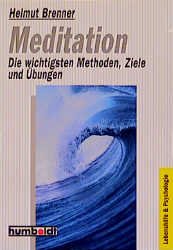 Helmut Brenner

Meditation

Die wichtigsten Methoden, Ziele und Übungen

humboldt

Lebenshilfe & Psychologie